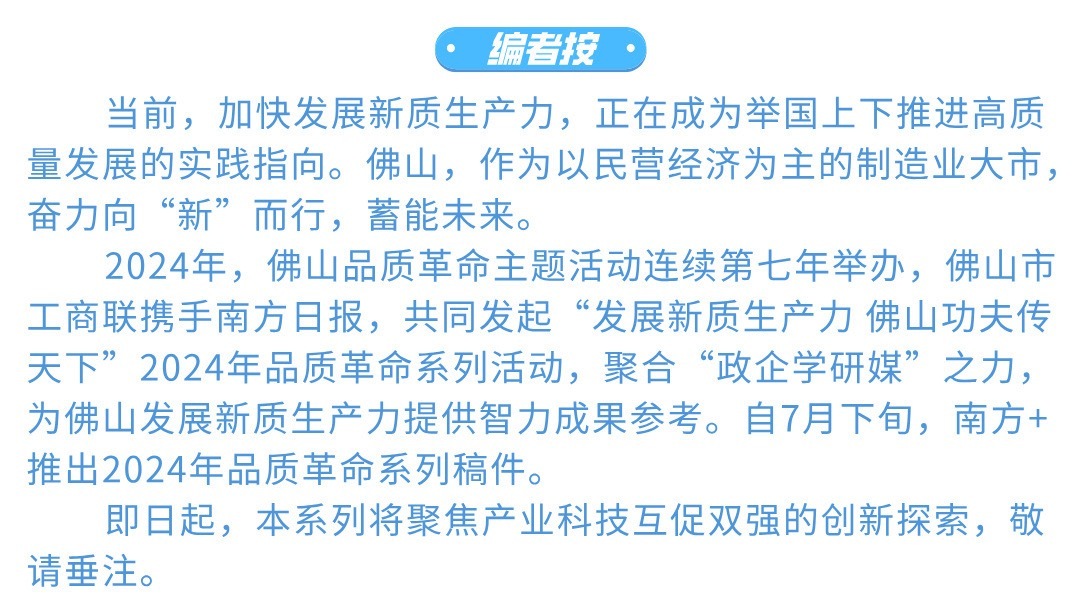 编者按

当前，加快发展新质生产力，正在成为举国上下推进高质量发展的实践指向。佛山，作为以民营经济为主的制造业大市，奋力向“新”而行，蓄能未来。

2024年，佛山品质革命主题活动连续第七年举办，佛山市工商联携手南方日报，共同发起“发展新质生产力 佛山功夫传天下”2024年品质革命系列活动，聚合“政企学研媒”之力，为佛山发展新质生产力提供智力成果参考。自7月下旬，南方+推出2024年品质革命系列稿件。

即日起，本系列将聚焦产业科技互促双强的创新探索，敬请垂注。